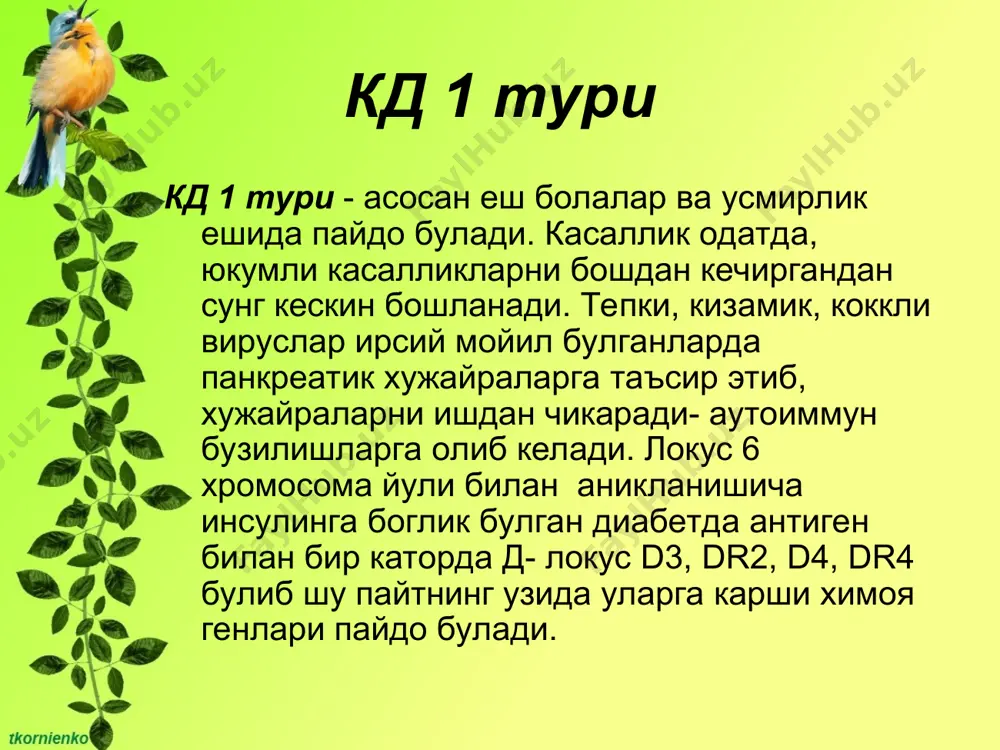 КД 1 тури

КД 1 тури - асосан еш болалар ва усмирлик ешида пайдо булади. Касаллик одатда, юкумли касалликларни бошдан кечиргандан сунг кескин бошланади. Тепки, кизамик, коккли вируслар ирсий мойил булганларда панкреатик хужайраларга таъсир этиб, хужайраларни ишдан чикаради- аутоиммун бузилишларга олиб келади. Локус 6 хромосома йули билан аникланишича инсулинга боглик булган диабетда антиген билан бир каторда Д- локус D3, DR2, D4, DR4 булиб шу пайтнинг узида уларга карши химоя генлари пайдо булади.

tkornienko

FaylHub.uz